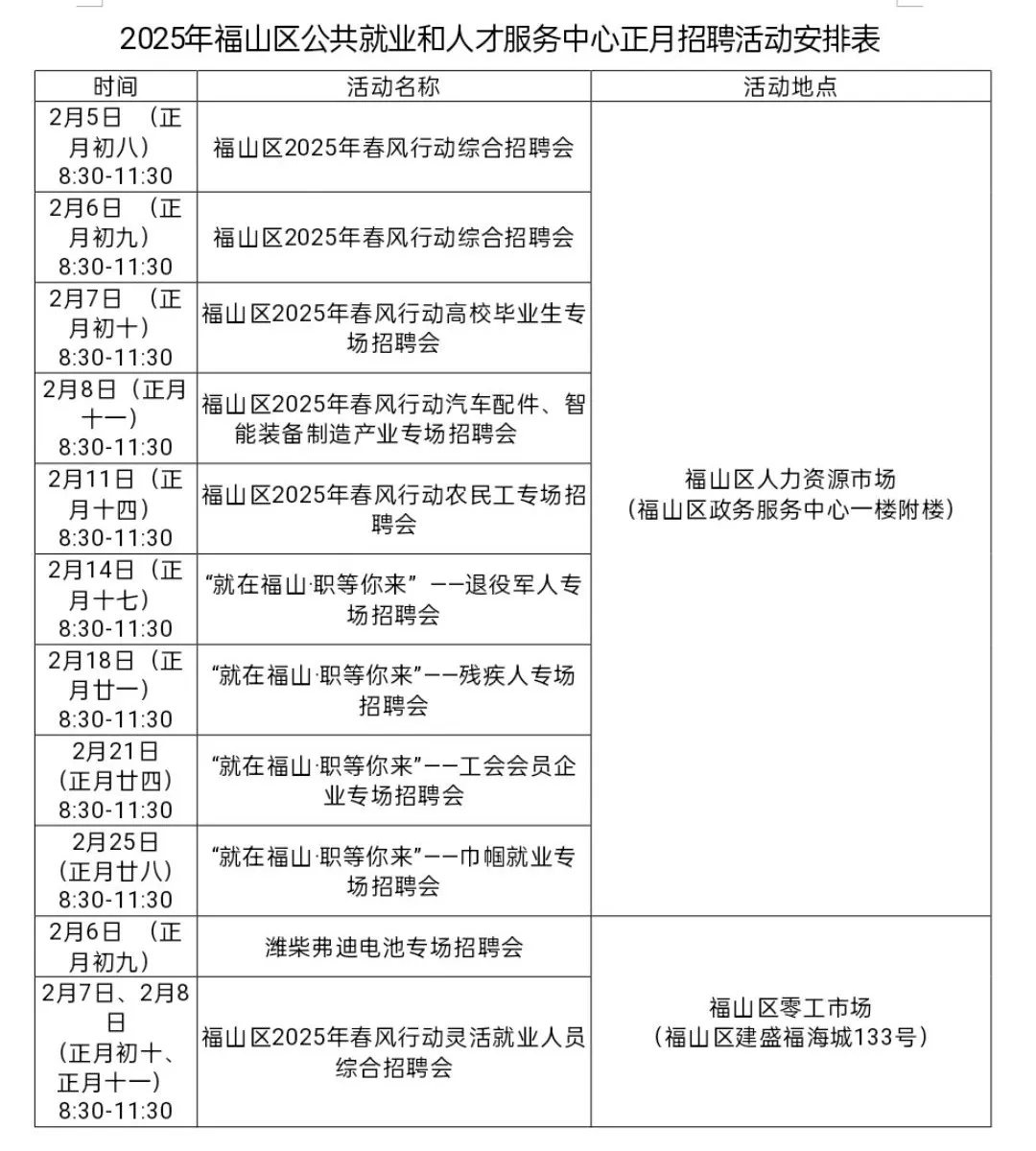 2025年福山区公共就业和人才服务中心正月招聘活动安排表

| 时间 | 活动名称 | 活动地点 |
|---|---|---|
| 2月5日 （正月初八） 8:30-11:30 | 福山区2025年春风行动综合招聘会 | 福山区人力资源市场 （福山区政务服务中心一楼附楼） |
| 2月6日 （正月初九） 8:30-11:30 | 福山区2025年春风行动综合招聘会 | |
| 2月7日 （正月初十） 8:30-11:30 | 福山区2025年春风行动高校毕业生专场招聘会 | |
| 2月8日（正月十一） 8:30-11:30 | 福山区2025年春风行动汽车配件、智能装备制造产业专场招聘会 | |
| 2月11日（正月十四） 8:30-11:30 | 福山区2025年春风行动农民工专场招聘会 | |
| 2月14日（正月十七） 8:30-11:30 | “就在福山·职等你来”——退役军人专场招聘会 | |
| 2月18日（正月廿一） 8:30-11:30 | “就在福山·职等你来”——残疾人专场招聘会 | |
| 2月21日 （正月廿四） 8:30-11:30 | “就在福山·职等你来”——工会会员企业专场招聘会 | |
| 2月25日 （正月廿八） 8:30-11:30 | “就在福山·职等你来”——巾帼就业专场招聘会 | |
| 2月6日 （正月初九） | 潍柴弗迪电池专场招聘会 | 福山区零工市场 （福山区建盛福海城133号） |
| 2月7日、2月8日 （正月初十、正月十一） 8:30-11:30 | 福山区2025年春风行动灵活就业人员综合招聘会 | |